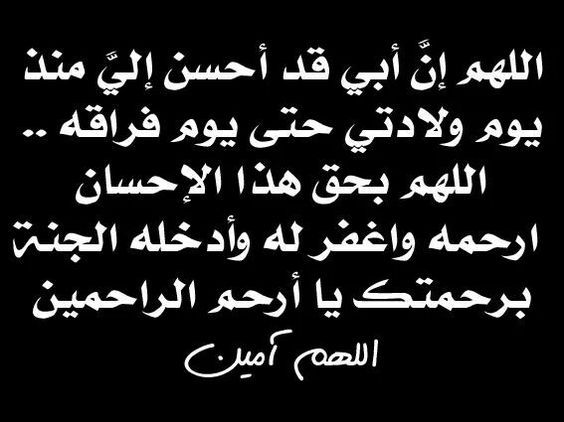 اللهم إنَّ أبي قد أحسن إليَّ منذ يوم ولادتي حتى يوم فراقه .. اللهم بحق هذا الإحسان ارحمه واغفر له وأدخله الجنة برحمتك يا أرحم الراحمين

اللهم آمين